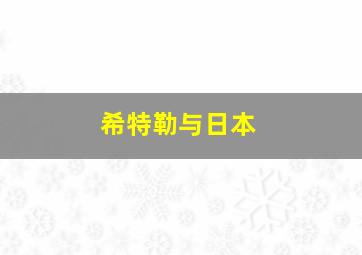 希特勒与日本